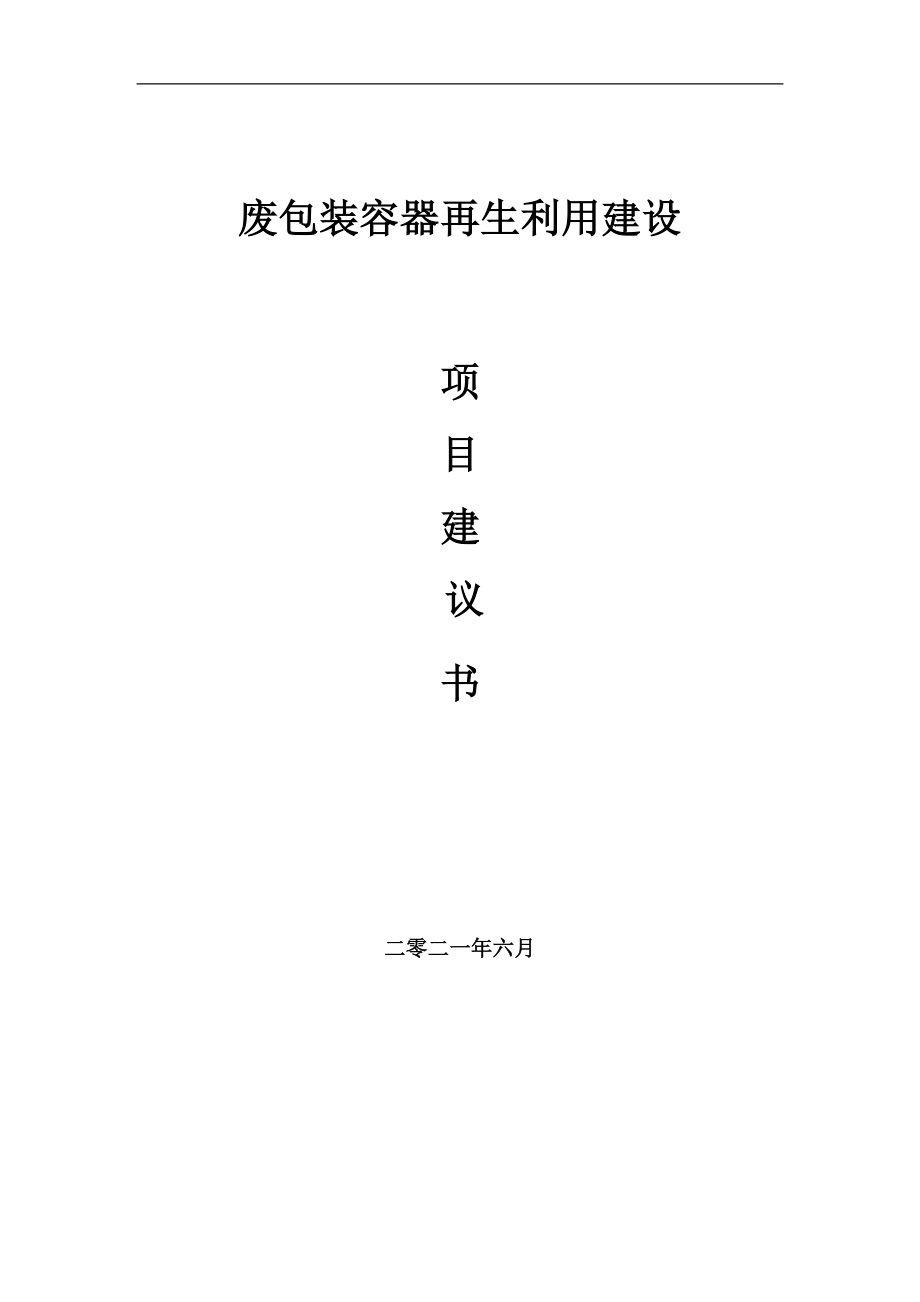 废包装容器再生利用建设

项

目

建

议

书

二零二一年六月